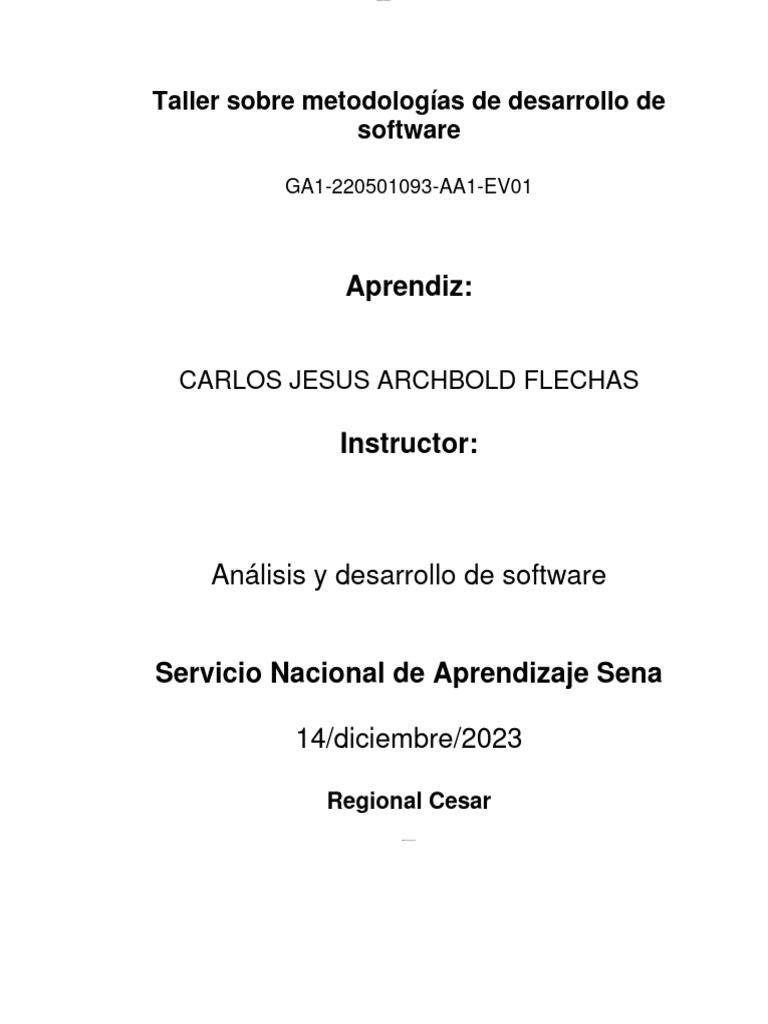 Taller sobre metodologías de desarrollo de software

GA1-220501093-AA1-EV01

Aprendiz:

CARLOS JESUS ARCHBOLD FLECHAS

Instructor:

Análisis y desarrollo de software

Servicio Nacional de Aprendizaje Sena

14/diciembre/2023

Regional Cesar